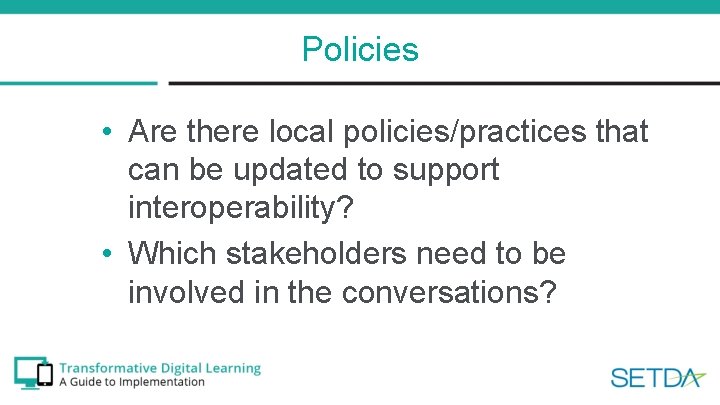 Policies

• Are there local policies/practices that can be updated to support interoperability?

• Which stakeholders need to be involved in the conversations?

Transformative Digital Learning
A Guide to Implementation

SETDA